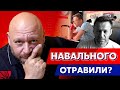 НАВАЛЬНОГО
ОТРАВИЛИ?